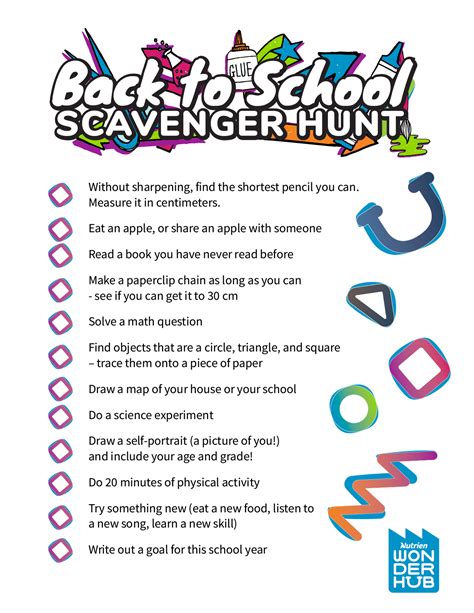 GLUE

Back to School
SCAVENGER HUNT

Without sharpening, find the shortest pencil you can. Measure it in centimeters.

Eat an apple, or share an apple with someone

Read a book you have never read before

Make a paperclip chain as long as you can - see if you can get it to 30 cm

Solve a math question

Find objects that are a circle, triangle, and square – trace them onto a piece of paper

Draw a map of your house or your school

Do a science experiment

Draw a self-portrait (a picture of you!) and include your age and grade!

Do 20 minutes of physical activity

Try something new (eat a new food, listen to a new song, learn a new skill)

Write out a goal for this school year

Nutrien
WONDER
HUB